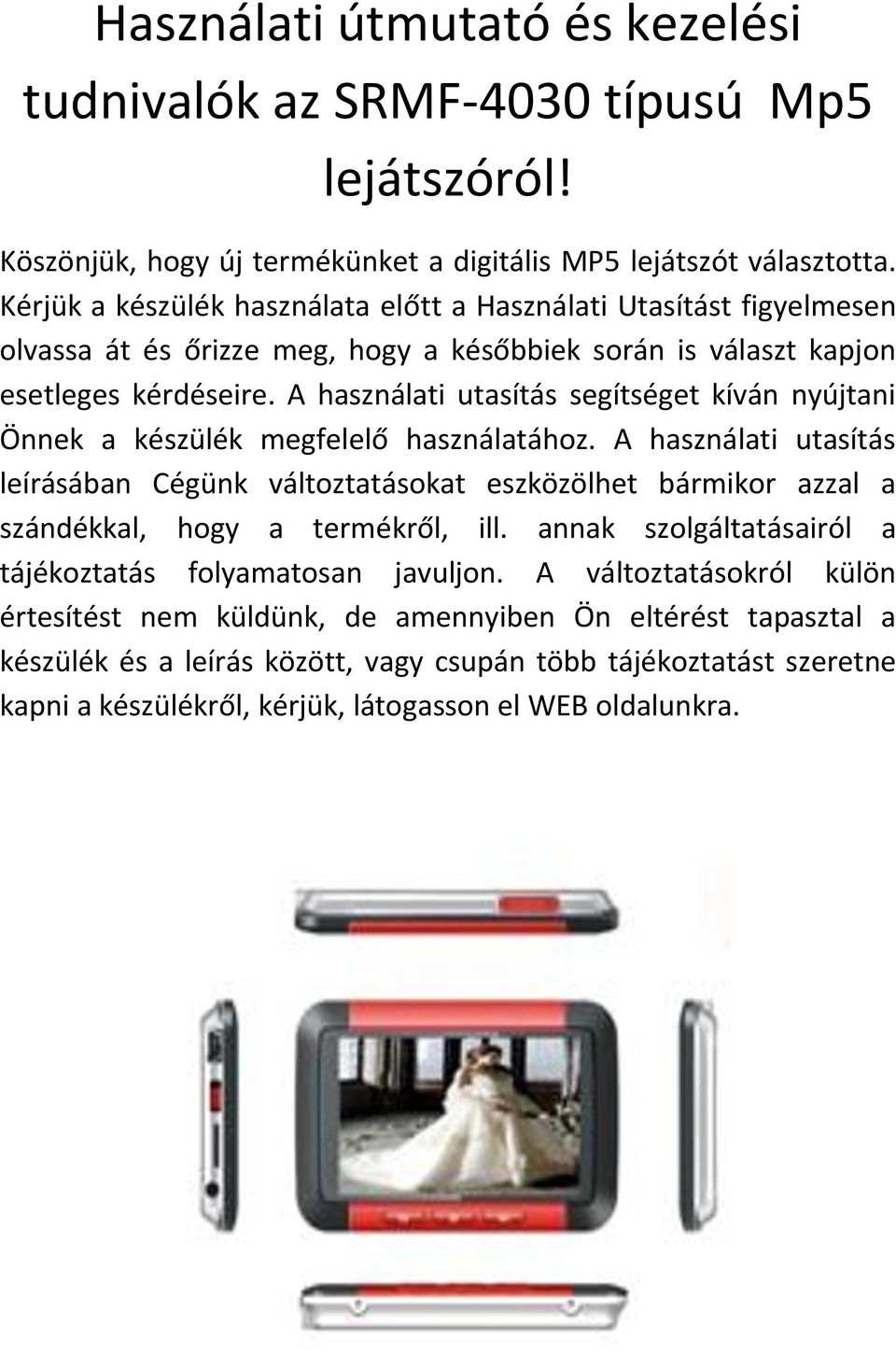 Használati útmutató és kezelési tudnivalók az SRMF-4030 típusú Mp5 lejátszóról!

Köszönjük, hogy új termékünket a digitális MP5 lejátszót választotta. Kérjük a készülék használata előtt a Használati Utasítást figyelmesen olvassa át és őrizze meg, hogy a későbbiek során is választ kapjon esetleges kérdéseire. A használati utasítás segítséget kíván nyújtani Önnek a készülék megfelelő használatához. A használati utasítás leírásában Cégünk változtatásokat eszközölhet bármikor azzal a szándékkal, hogy a termékről, ill. annak szolgáltatásairól a tájékoztatás folyamatosan javuljon. A változtatásokról külön értesítést nem küldünk, de amennyiben Ön eltérést tapasztal a készülék és a leírás között, vagy csupán több tájékoztatást szeretne kapni a készülékről, kérjük, látogasson el WEB oldalunkra.